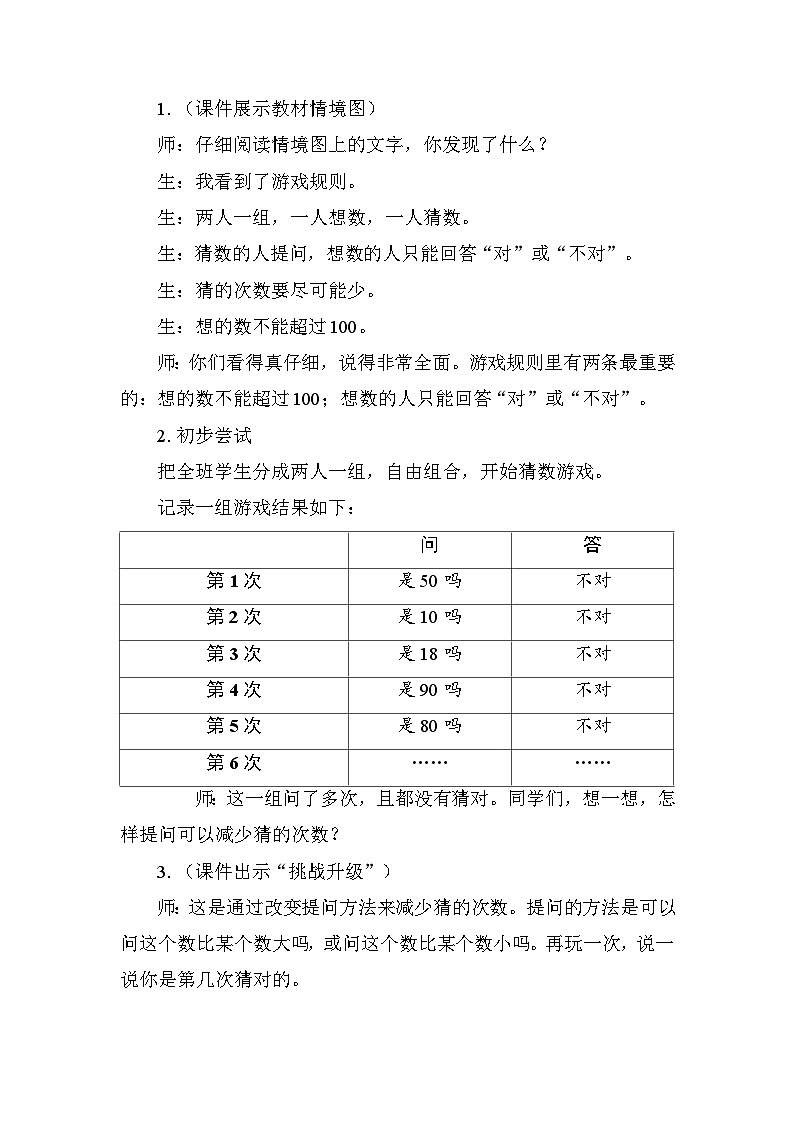 1.（课件展示教材情境图）

师：仔细阅读情境图上的文字，你发现了什么？

生：我看到了游戏规则。

生：两人一组，一人想数，一人猜数。

生：猜数的人提问，想数的人只能回答“对”或“不对”。

生：猜的次数要尽可能少。

生：想的数不能超过100。

师：你们看得真仔细，说得非常全面。游戏规则里有两条最重要的：想的数不能超过100；想数的人只能回答“对”或“不对”。

2.初步尝试

把全班学生分成两人一组，自由组合，开始猜数游戏。

记录一组游戏结果如下：

| | 问 | 答 |
|---|---|---|
| 第1次 | 是50吗 | 不对 |
| 第2次 | 是10吗 | 不对 |
| 第3次 | 是18吗 | 不对 |
| 第4次 | 是90吗 | 不对 |
| 第5次 | 是80吗 | 不对 |
| 第6次 | …… | …… |

师：这一组问了多次，且都没有猜对。同学们，想一想，怎样提问可以减少猜的次数？

3.（课件出示“挑战升级”）

师：这是通过改变提问方法来减少猜的次数。提问的方法是可以问这个数比某个数大吗，或问这个数比某个数小吗。再玩一次，说一说你是第几次猜对的。